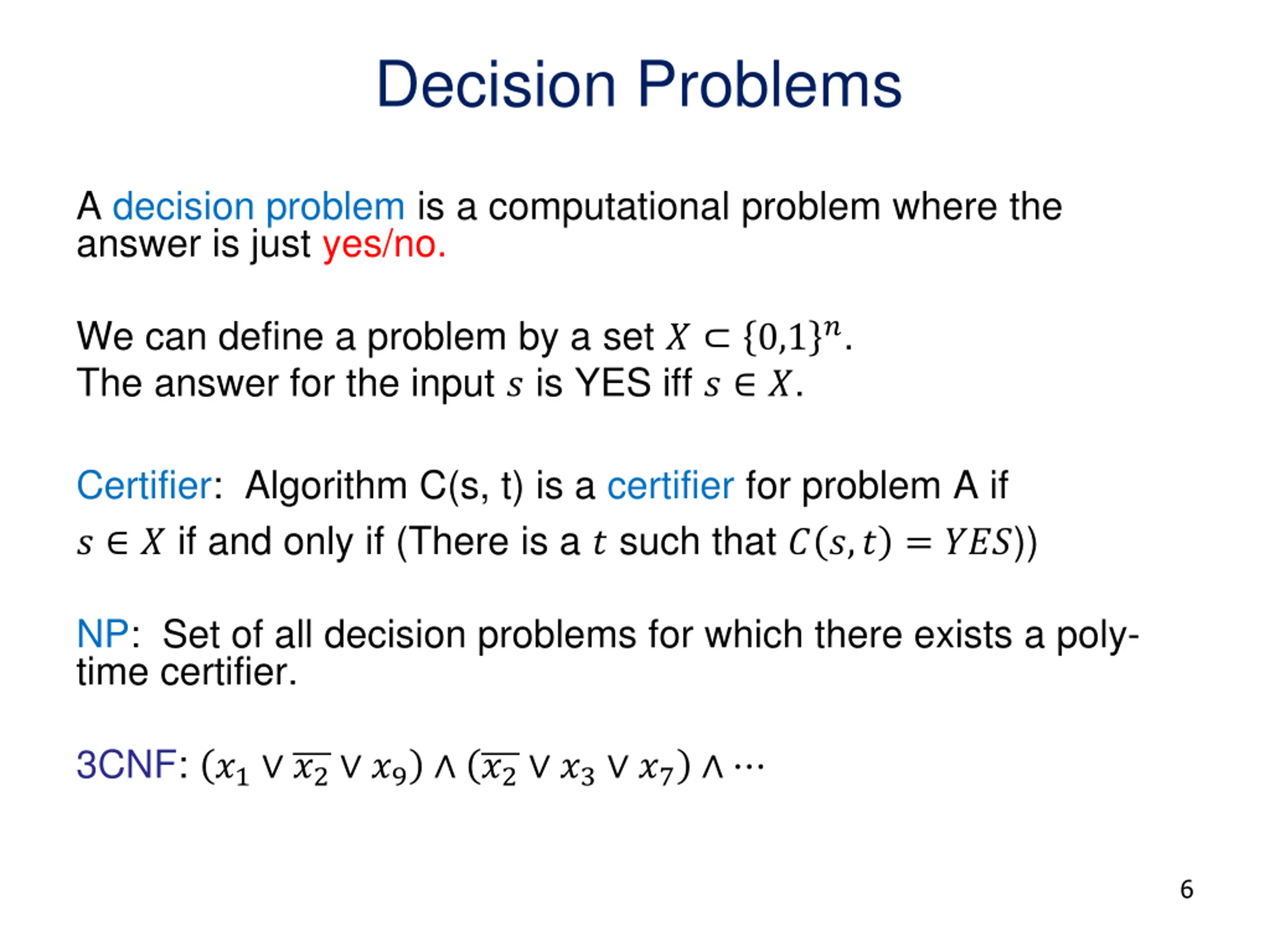 Decision Problems

A decision problem is a computational problem where the answer is just yes/no.

We can define a problem by a set $X \subset \{0,1\}^n$.
The answer for the input $s$ is YES iff $s \in X$.

Certifier: Algorithm C(s, t) is a certifier for problem A if
$s \in X$ if and only if (There is a $t$ such that $C(s,t) = YES$))

NP: Set of all decision problems for which there exists a poly-time certifier.

3CNF: $(x_1 \vee \overline{x_2} \vee x_9) \wedge (\overline{x_2} \vee x_3 \vee x_7) \wedge \cdots$

6